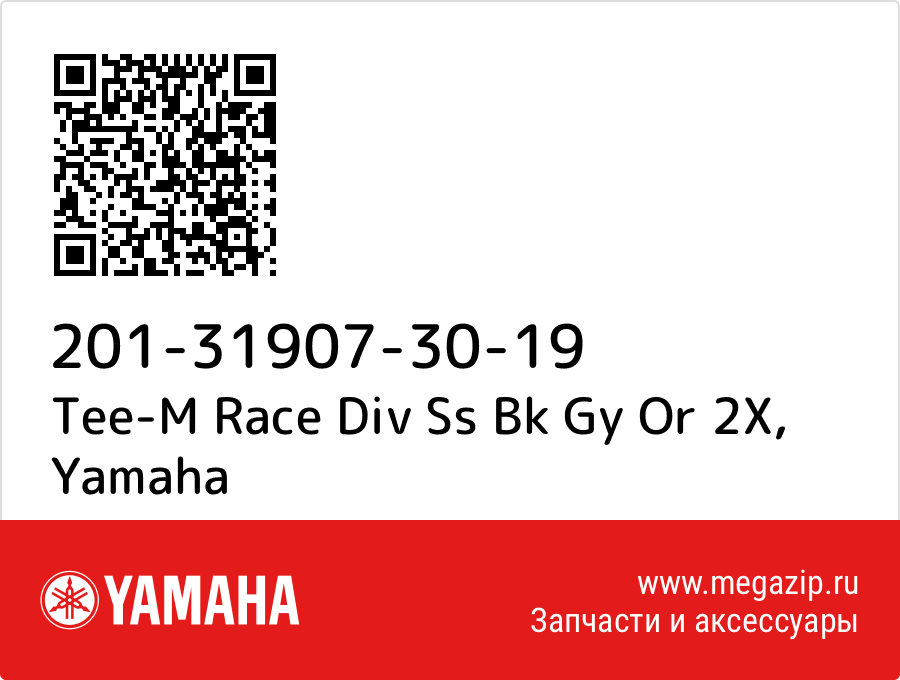 201-31907-30-19
Tee-M Race Div Ss Bk Gy Or 2X, Yamaha

YAMAHA

www.megazip.ru
Запчасти и аксессуары